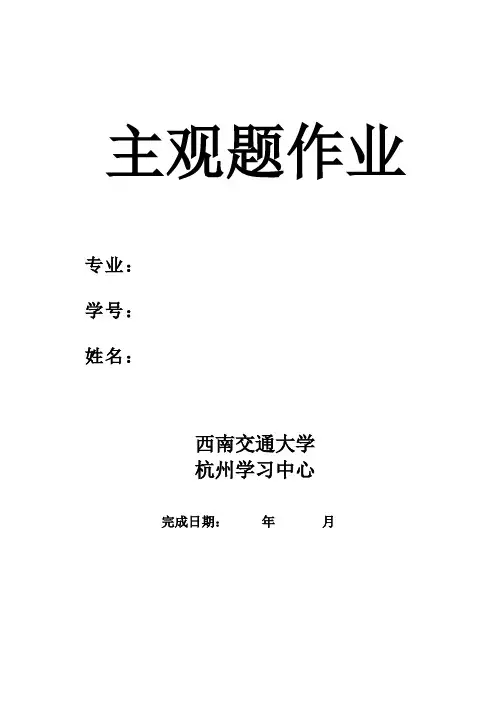 主观题作业

专业：

学号：

姓名：

西南交通大学
杭州学习中心

完成日期： 年 月